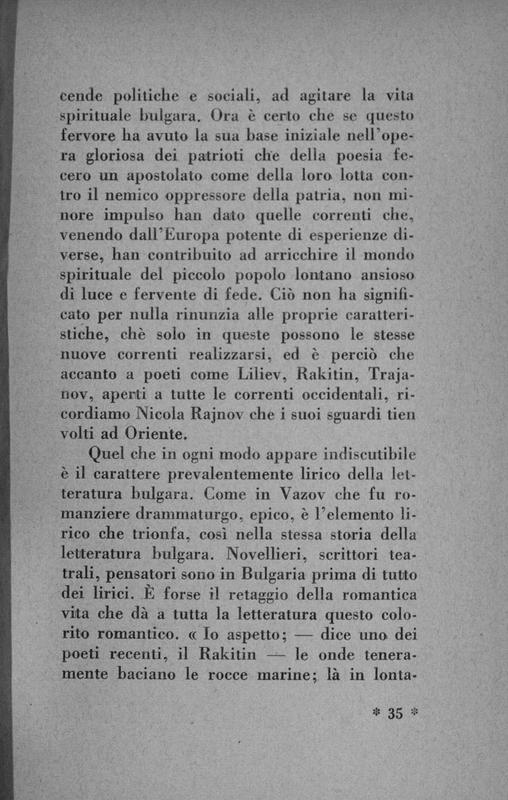 cende politiche e sociali, ad agitare la vita spirituale bulgara. Ora è certo che se questo fervore ha avuto la sua base iniziale nell'opera gloriosa dei patrioti che della poesia fecero un apostolato come della loro lotta contro il nemico oppressore della patria, non minore impulso han dato quelle correnti che, venendo dall'Europa potente di esperienze diverse, han contribuito ad arricchire il mondo spirituale del piccolo popolo lontano ansioso di luce e fervente di fede. Ciò non ha significato per nulla rinunzia alle proprie caratteristiche, chè solo in queste possono le stesse nuove correnti realizzarsi, ed è perciò che accanto a poeti come Liliev, Rakitin, Trajanov, aperti a tutte le correnti occidentali, ricordiamo Nicola Rajnov che i suoi sguardi tien volti ad Oriente.

Quel che in ogni modo appare indiscutibile è il carattere prevalentemente lirico della letteratura bulgara. Come in Vazov che fu romanziere drammaturgo, epico, è l'elemento lirico che trionfa, così nella stessa storia della letteratura bulgara. Novellieri, scrittori teatrali, pensatori sono in Bulgaria prima di tutto dei lirici. È forse il retaggio della romantica vita che dà a tutta la letteratura questo colorito romantico. « Io aspetto; — dice uno dei poeti recenti, il Rakitin — le onde teneramente baciano le rocce marine; là in lonta-

* 35 *